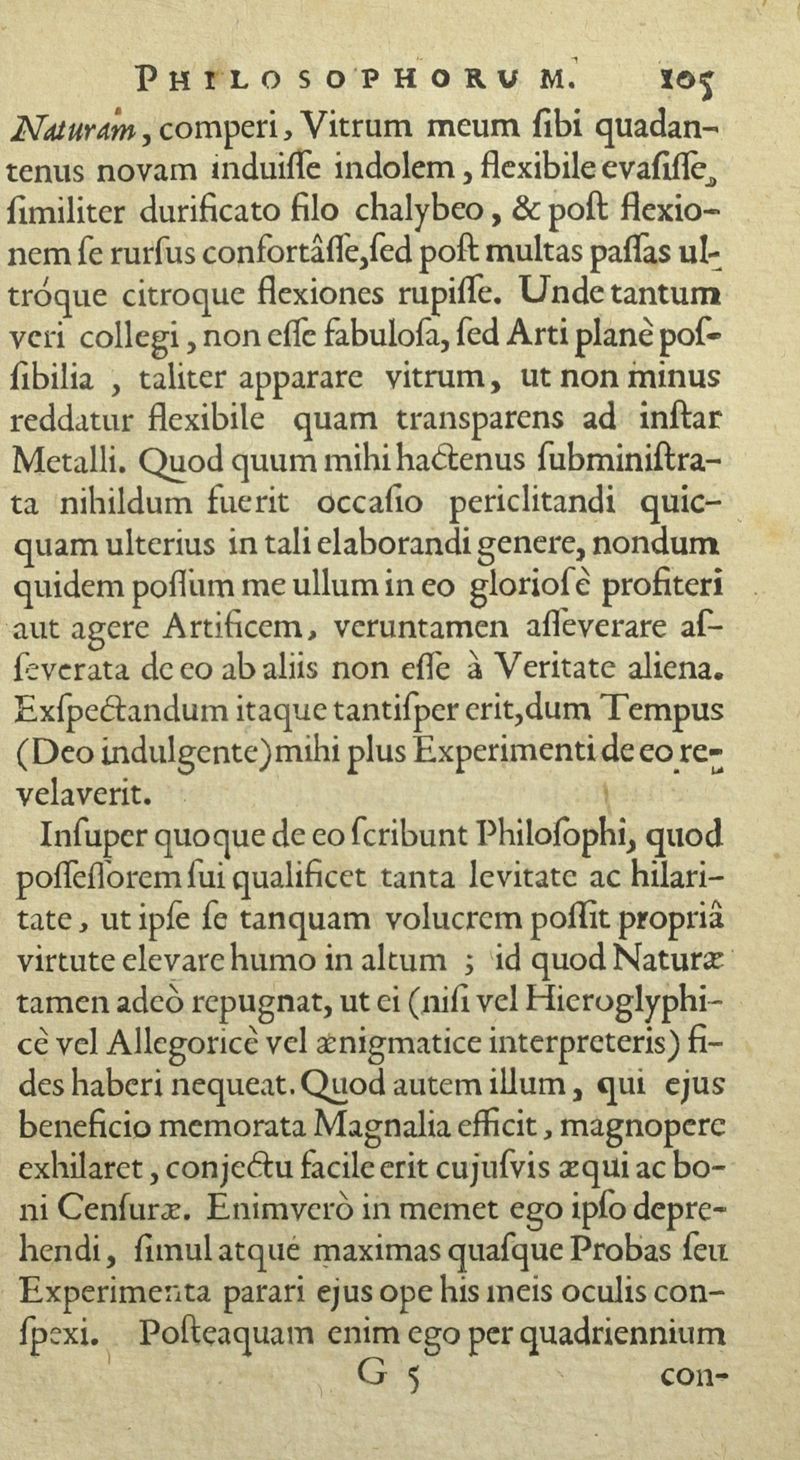 PHILOSOPHORUM. 105

Naturam, comperi, Vitrum meum ſibi quadantenus novam induiſſe indolem, flexibile evaſiſſe, ſimiliter durificato filo chalybeo, & poſt flexionem ſe rurſus confortâſſe, ſed poſt multas paſſas ultróque citroque flexiones rupiſſe. Unde tantum veri collegi, non eſſe fabuloſa, ſed Arti planè poſſibilia, taliter apparare vitrum, ut non minus reddatur flexibile quam transparens ad inſtar Metalli. Quod quum mihi hactenus ſubminiſtrata nihildum fuerit occaſio periclitandi quicquam ulterius in tali elaborandi genere, nondum quidem poſſum me ullum in eo glorioſè profiteri aut agere Artificem, veruntamen aſſeverare aſſeverata de eo ab aliis non eſſe à Veritate aliena. Exſpectandum itaque tantiſper erit, dum Tempus (Deo indulgente) mihi plus Experimenti de eo revelaverit.

Inſuper quoque de eo ſcribunt Philoſophi, quod poſſeſſorem ſui qualificet tanta levitate ac hilaritate, ut ipſe ſe tanquam volucrem poſſit propriâ virtute elevare humo in altum; id quod Naturæ tamen adeò repugnat, ut ei (niſi vel Hieroglyphicè vel Allegoricè vel ænigmatice interpreteris) fides haberi nequeat. Quod autem illum, qui ejus beneficio memorata Magnalia efficit, magnopere exhilaret, conjectu facile erit cujuſvis æqui ac boni Cenſuræ. Enimverò in memet ego ipſo deprehendi, ſimul atque maximas quaſque Probas ſeu Experimenta parari ejus ope his meis oculis conſpexi. Poſteaquam enim ego per quadriennium

G 5 con-